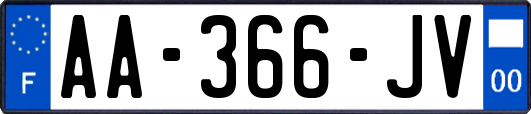 F

AA-366-JV

00